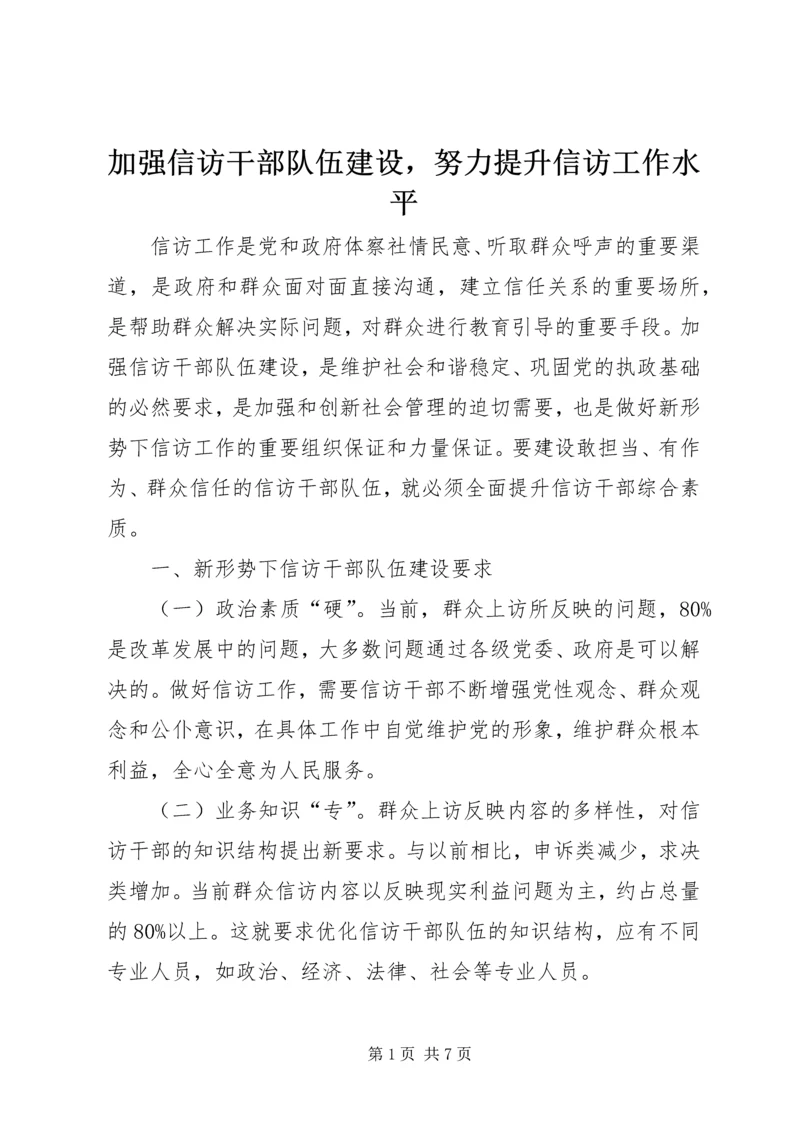 加强信访干部队伍建设，努力提升信访工作水平

信访工作是党和政府体察社情民意、听取群众呼声的重要渠道，是政府和群众面对面直接沟通，建立信任关系的重要场所，是帮助群众解决实际问题，对群众进行教育引导的重要手段。加强信访干部队伍建设，是维护社会和谐稳定、巩固党的执政基础的必然要求，是加强和创新社会管理的迫切需要，也是做好新形势下信访工作的重要组织保证和力量保证。要建设敢担当、有作为、群众信任的信访干部队伍，就必须全面提升信访干部综合素质。

一、新形势下信访干部队伍建设要求

（一）政治素质“硬”。当前，群众上访所反映的问题，80%是改革发展中的问题，大多数问题通过各级党委、政府是可以解决的。做好信访工作，需要信访干部不断增强党性观念、群众观念和公仆意识，在具体工作中自觉维护党的形象，维护群众根本利益，全心全意为人民服务。

（二）业务知识“专”。群众上访反映内容的多样性，对信访干部的知识结构提出新要求。与以前相比，申诉类减少，求决类增加。当前群众信访内容以反映现实利益问题为主，约占总量的 80%以上。这就要求优化信访干部队伍的知识结构，应有不同专业人员，如政治、经济、法律、社会等专业人员。

第 1 页 共 7 页